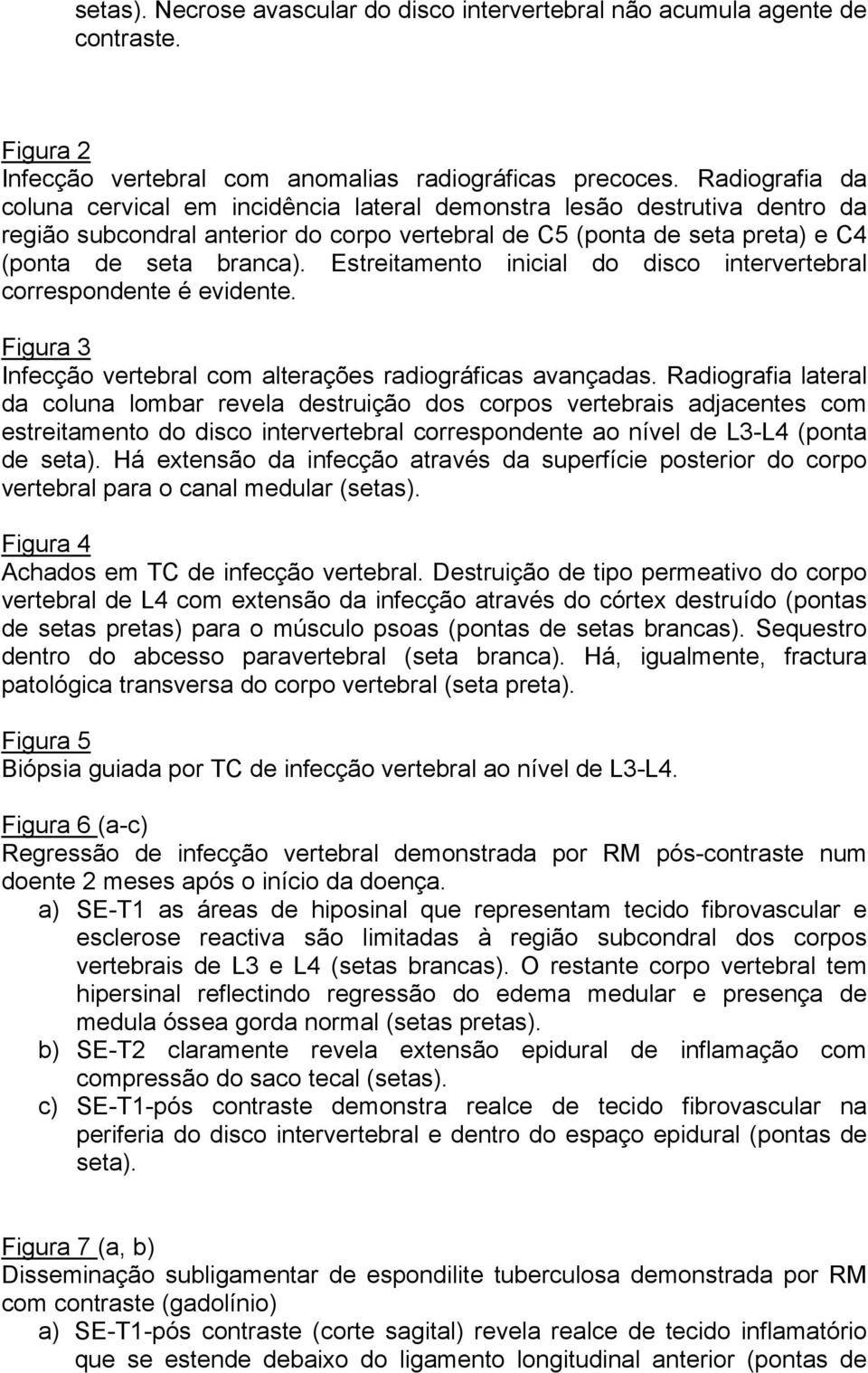 setas). Necrose avascular do disco intervertebral não acumula agente de contraste.

Figura 2
Infecção vertebral com anomalias radiográficas precoces. Radiografia da coluna cervical em incidência lateral demonstra lesão destrutiva dentro da região subcondral anterior do corpo vertebral de C5 (ponta de seta preta) e C4 (ponta de seta branca). Estreitamento inicial do disco intervertebral correspondente é evidente.

Figura 3
Infecção vertebral com alterações radiográficas avançadas. Radiografia lateral da coluna lombar revela destruição dos corpos vertebrais adjacentes com estreitamento do disco intervertebral correspondente ao nível de L3-L4 (ponta de seta). Há extensão da infecção através da superfície posterior do corpo vertebral para o canal medular (setas).

Figura 4
Achados em TC de infecção vertebral. Destruição de tipo permeativo do corpo vertebral de L4 com extensão da infecção através do córtex destruído (pontas de setas pretas) para o músculo psoas (pontas de setas brancas). Sequestro dentro do abcesso paravertebral (seta branca). Há, igualmente, fractura patológica transversa do corpo vertebral (seta preta).

Figura 5
Biópsia guiada por TC de infecção vertebral ao nível de L3-L4.

Figura 6 (a-c)
Regressão de infecção vertebral demonstrada por RM pós-contraste num doente 2 meses após o início da doença.
a) SE-T1 as áreas de hiposinal que representam tecido fibrovascular e esclerose reactiva são limitadas à região subcondral dos corpos vertebrais de L3 e L4 (setas brancas). O restante corpo vertebral tem hipersinal reflectindo regressão do edema medular e presença de medula óssea gorda normal (setas pretas).
b) SE-T2 claramente revela extensão epidural de inflamação com compressão do saco tecal (setas).
c) SE-T1-pós contraste demonstra realce de tecido fibrovascular na periferia do disco intervertebral e dentro do espaço epidural (pontas de seta).

Figura 7 (a, b)
Disseminação subligamentar de espondilite tuberculosa demonstrada por RM com contraste (gadolínio)
a) SE-T1-pós contraste (corte sagital) revela realce de tecido inflamatório que se estende debaixo do ligamento longitudinal anterior (pontas de